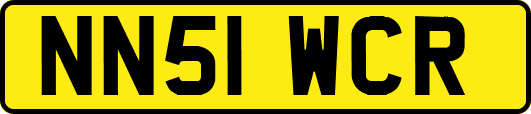 NN51 WCR